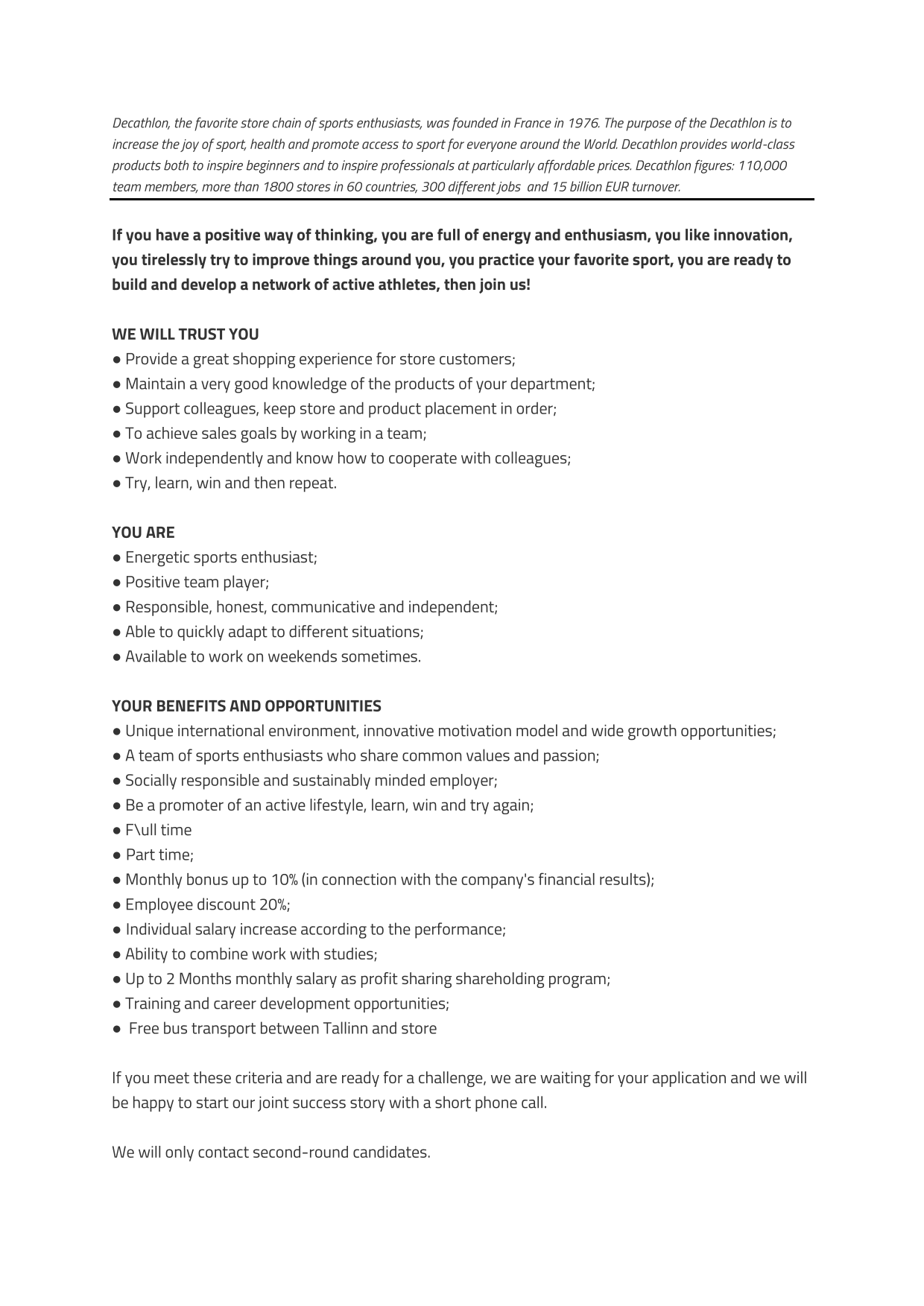 Decathlon, the favorite store chain of sports enthusiasts, was founded in France in 1976. The purpose of the Decathlon is to increase the joy of sport, health and promote access to sport for everyone around the World. Decathlon provides world-class products both to inspire beginners and to inspire professionals at particularly affordable prices. Decathlon figures: 110,000 team members, more than 1800 stores in 60 countries, 300 different jobs and 15 billion EUR turnover.

If you have a positive way of thinking, you are full of energy and enthusiasm, you like innovation, you tirelessly try to improve things around you, you practice your favorite sport, you are ready to build and develop a network of active athletes, then join us!

WE WILL TRUST YOU
● Provide a great shopping experience for store customers;
● Maintain a very good knowledge of the products of your department;
● Support colleagues, keep store and product placement in order;
● To achieve sales goals by working in a team;
● Work independently and know how to cooperate with colleagues;
● Try, learn, win and then repeat.

YOU ARE
● Energetic sports enthusiast;
● Positive team player;
● Responsible, honest, communicative and independent;
● Able to quickly adapt to different situations;
● Available to work on weekends sometimes.

YOUR BENEFITS AND OPPORTUNITIES
● Unique international environment, innovative motivation model and wide growth opportunities;
● A team of sports enthusiasts who share common values and passion;
● Socially responsible and sustainably minded employer;
● Be a promoter of an active lifestyle, learn, win and try again;
● F\ull time
● Part time;
● Monthly bonus up to 10% (in connection with the company's financial results);
● Employee discount 20%;
● Individual salary increase according to the performance;
● Ability to combine work with studies;
● Up to 2 Months monthly salary as profit sharing shareholding program;
● Training and career development opportunities;
● Free bus transport between Tallinn and store

If you meet these criteria and are ready for a challenge, we are waiting for your application and we will be happy to start our joint success story with a short phone call.

We will only contact second-round candidates.